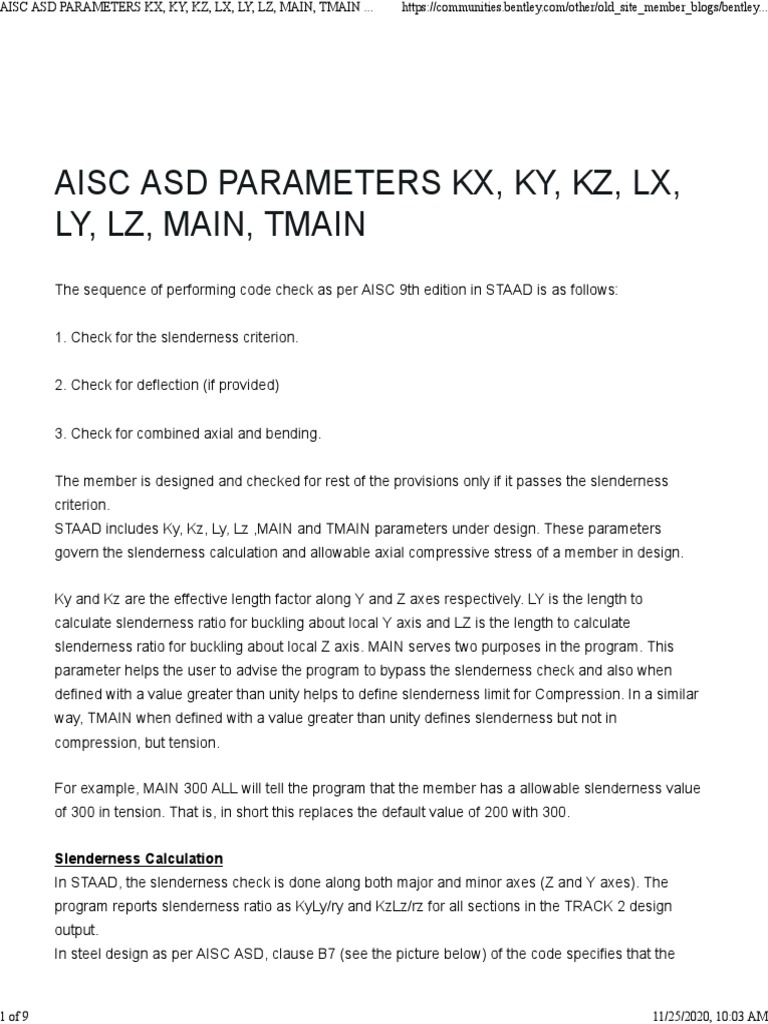 AISC ASD PARAMETERS KX, KY, KZ, LX, LY, LZ, MAIN, TMAIN ... https://communities.bentley.com/other/old_site_member_blogs/bentley...

AISC ASD PARAMETERS KX, KY, KZ, LX, LY, LZ, MAIN, TMAIN

The sequence of performing code check as per AISC 9th edition in STAAD is as follows:

1. Check for the slenderness criterion.

2. Check for deflection (if provided)

3. Check for combined axial and bending.

The member is designed and checked for rest of the provisions only if it passes the slenderness criterion.
STAAD includes Ky, Kz, Ly, Lz ,MAIN and TMAIN parameters under design. These parameters govern the slenderness calculation and allowable axial compressive stress of a member in design.

Ky and Kz are the effective length factor along Y and Z axes respectively. LY is the length to calculate slenderness ratio for buckling about local Y axis and LZ is the length to calculate slenderness ratio for buckling about local Z axis. MAIN serves two purposes in the program. This parameter helps the user to advise the program to bypass the slenderness check and also when defined with a value greater than unity helps to define slenderness limit for Compression. In a similar way, TMAIN when defined with a value greater than unity defines slenderness but not in compression, but tension.

For example, MAIN 300 ALL will tell the program that the member has a allowable slenderness value of 300 in tension. That is, in short this replaces the default value of 200 with 300.

Slenderness Calculation
In STAAD, the slenderness check is done along both major and minor axes (Z and Y axes). The program reports slenderness ratio as KyLy/ry and KzLz/rz for all sections in the TRACK 2 design output.
In steel design as per AISC ASD, clause B7 (see the picture below) of the code specifies that the

1 of 9 11/25/2020, 10:03 AM